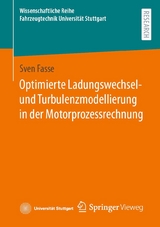 Wissenschaftliche Reihe
Fahrzeugtechnik Universität Stuttgart

RESEARCH

Sven Fasse

Optimierte Ladungswechsel- und Turbulenzmodellierung in der Motorprozessrechnung

Universität Stuttgart

Springer Vieweg